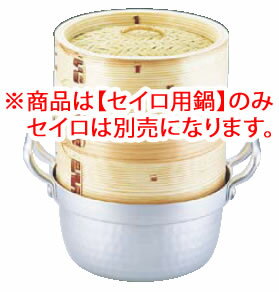 ※商品は【セイロ用鍋】のみ
セイロは別売になります。